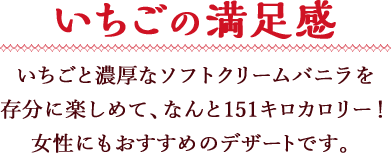 いちごの満足感

いちごと濃厚なソフトクリームバニラを存分に楽しめて、なんと151キロカロリー！女性にもおすすめのデザートです。